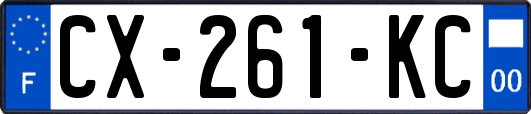 F
CX-261-KC
00